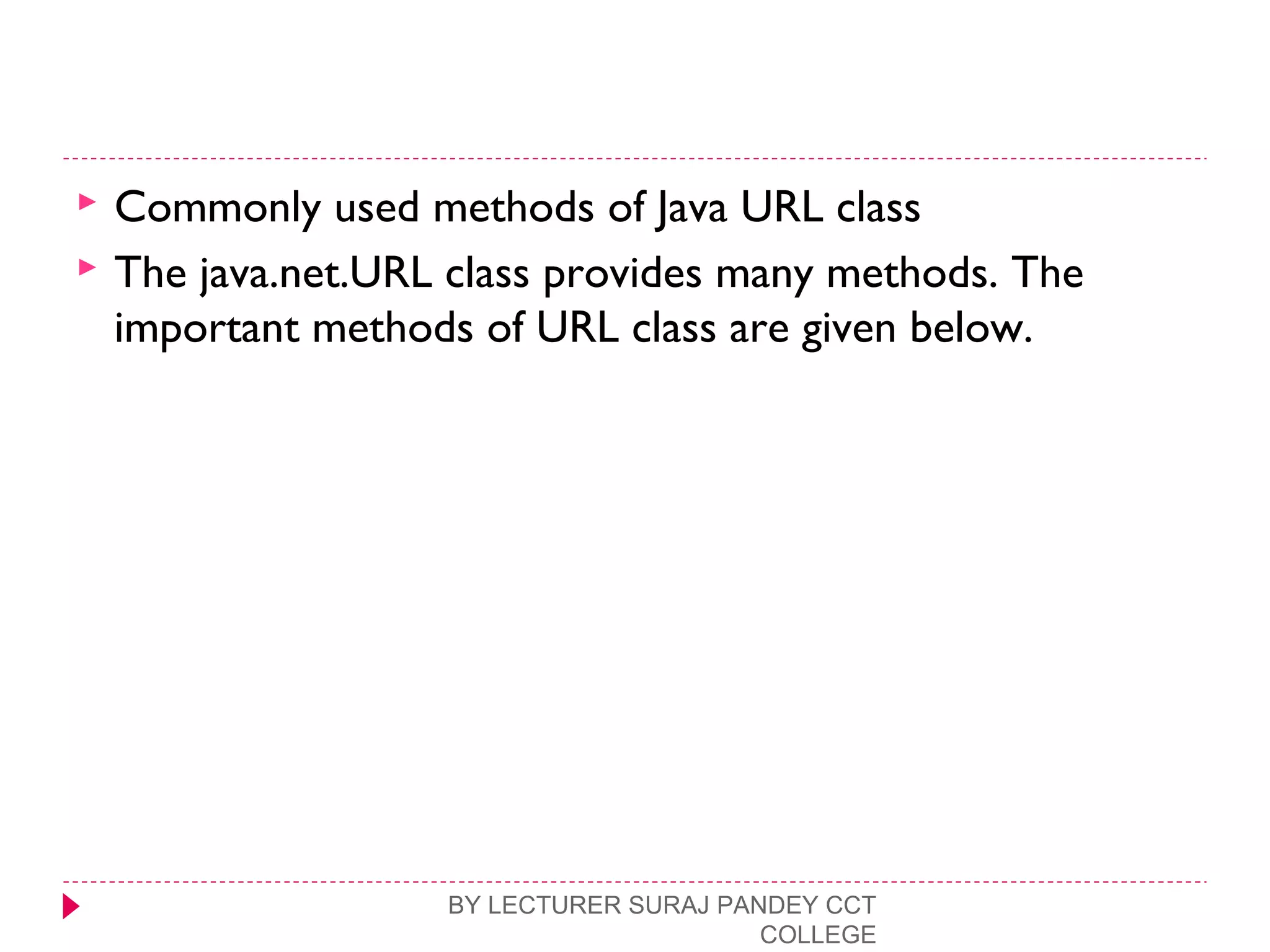 Commonly used methods of Java URL class

The java.net.URL class provides many methods. The important methods of URL class are given below.

BY LECTURER SURAJ PANDEY CCT COLLEGE